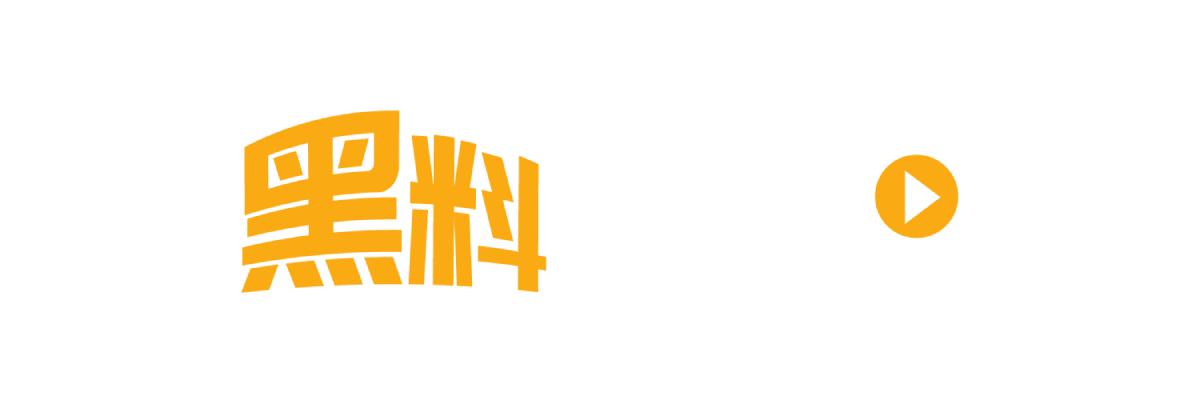 黑料